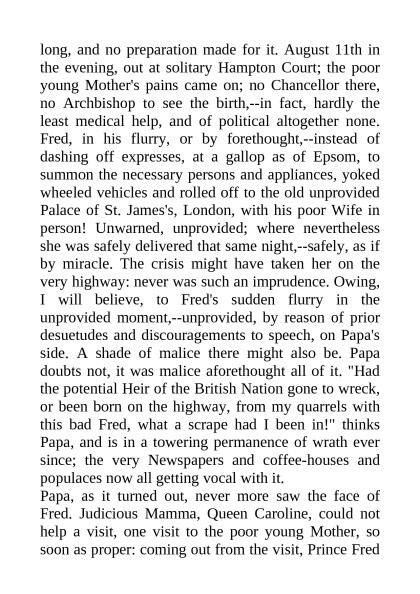 long, and no preparation made for it. August 11th in the evening, out at solitary Hampton Court; the poor young Mother's pains came on; no Chancellor there, no Archbishop to see the birth,--in fact, hardly the least medical help, and of political altogether none. Fred, in his flurry, or by forethought,--instead of dashing off expresses, at a gallop as of Epsom, to summon the necessary persons and appliances, yoked wheeled vehicles and rolled off to the old unprovided Palace of St. James's, London, with his poor Wife in person! Unwarned, unprovided; where nevertheless she was safely delivered that same night,--safely, as if by miracle. The crisis might have taken her on the very highway: never was such an imprudence. Owing, I will believe, to Fred's sudden flurry in the unprovided moment,--unprovided, by reason of prior desuetudes and discouragements to speech, on Papa's side. A shade of malice there might also be. Papa doubts not, it was malice aforethought all of it. "Had the potential Heir of the British Nation gone to wreck, or been born on the highway, from my quarrels with this bad Fred, what a scrape had I been in!" thinks Papa, and is in a towering permanence of wrath ever since; the very Newspapers and coffee-houses and populaces now all getting vocal with it.
Papa, as it turned out, never more saw the face of Fred. Judicious Mamma, Queen Caroline, could not help a visit, one visit to the poor young Mother, so soon as proper: coming out from the visit, Prince Fred